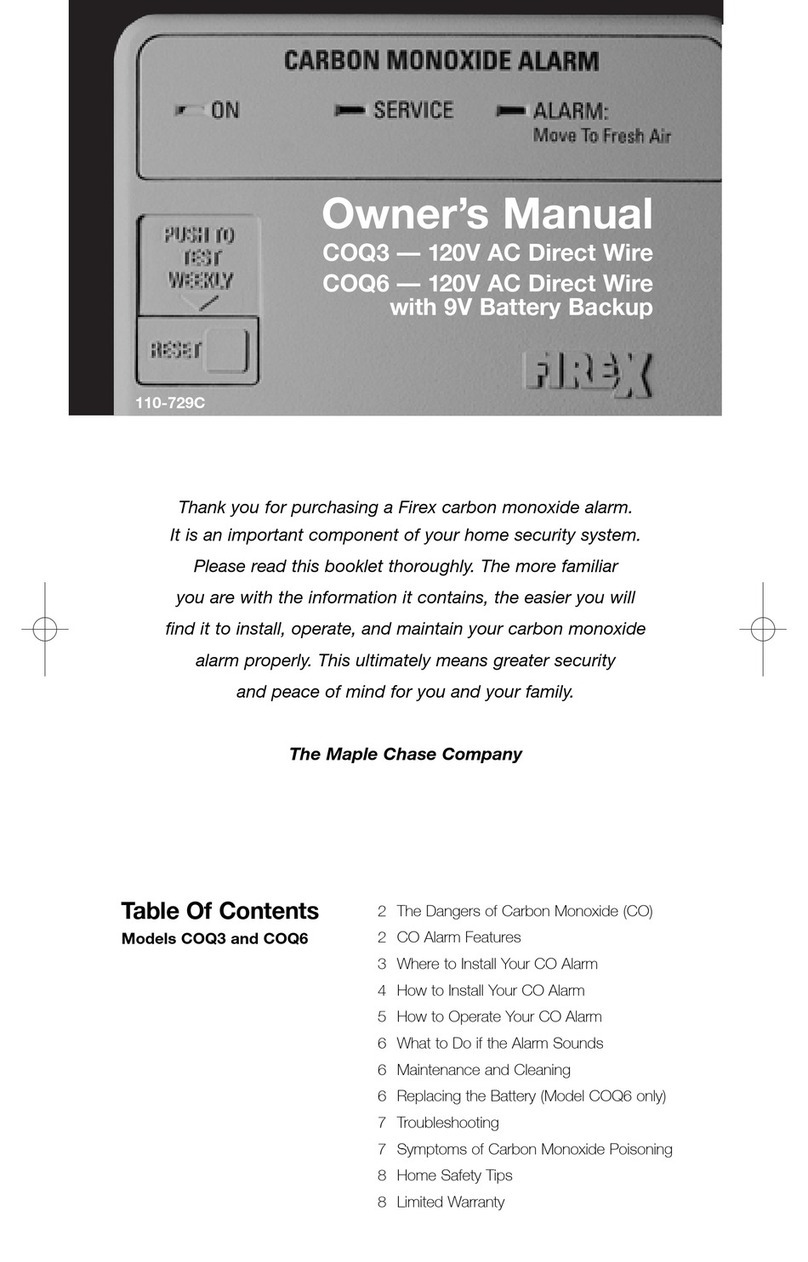 CARBON MONOXIDE ALARM

ON SERVICE ALARM: Move To Fresh Air

PUSH TO TEST WEEKLY

RESET

Owner's Manual
COQ3 — 120V AC Direct Wire
COQ6 — 120V AC Direct Wire with 9V Battery Backup

FIREX

110-729C

Thank you for purchasing a Firex carbon monoxide alarm. It is an important component of your home security system. Please read this booklet thoroughly. The more familiar you are with the information it contains, the easier you will find it to install, operate, and maintain your carbon monoxide alarm properly. This ultimately means greater security and peace of mind for you and your family.

The Maple Chase Company

Table Of Contents
Models COQ3 and COQ6

2 The Dangers of Carbon Monoxide (CO)
2 CO Alarm Features
3 Where to Install Your CO Alarm
4 How to Install Your CO Alarm
5 How to Operate Your CO Alarm
6 What to Do if the Alarm Sounds
6 Maintenance and Cleaning
6 Replacing the Battery (Model COQ6 only)
7 Troubleshooting
7 Symptoms of Carbon Monoxide Poisoning
8 Home Safety Tips
8 Limited Warranty